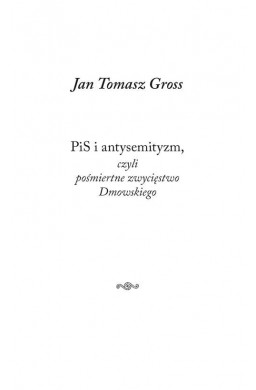 Jan Tomasz Gross

PiS i antysemityzm,
czyli
pośmiertne zwycięstwo
Dmowskiego